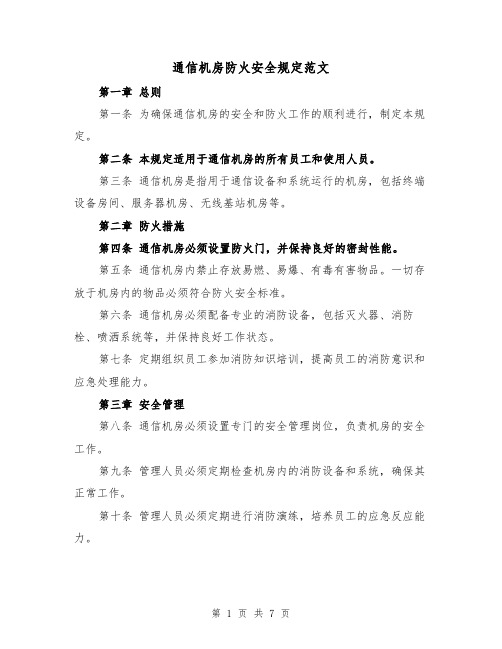 通信机房防火安全规定范文

第一章 总则

第一条 为确保通信机房的安全和防火工作的顺利进行，制定本规定。

第二条 本规定适用于通信机房的所有员工和使用人员。

第三条 通信机房是指用于通信设备和系统运行的机房，包括终端设备房间、服务器机房、无线基站机房等。

第二章 防火措施

第四条 通信机房必须设置防火门，并保持良好的密封性能。

第五条 通信机房内禁止存放易燃、易爆、有毒有害物品。一切存放于机房内的物品必须符合防火安全标准。

第六条 通信机房必须配备专业的消防设备，包括灭火器、消防栓、喷洒系统等，并保持良好工作状态。

第七条 定期组织员工参加消防知识培训，提高员工的消防意识和应急处理能力。

第三章 安全管理

第八条 通信机房必须设置专门的安全管理岗位，负责机房的安全工作。

第九条 管理人员必须定期检查机房内的消防设备和系统，确保其正常工作。

第十条 管理人员必须定期进行消防演练，培养员工的应急反应能力。

第 1 页 共 7 页